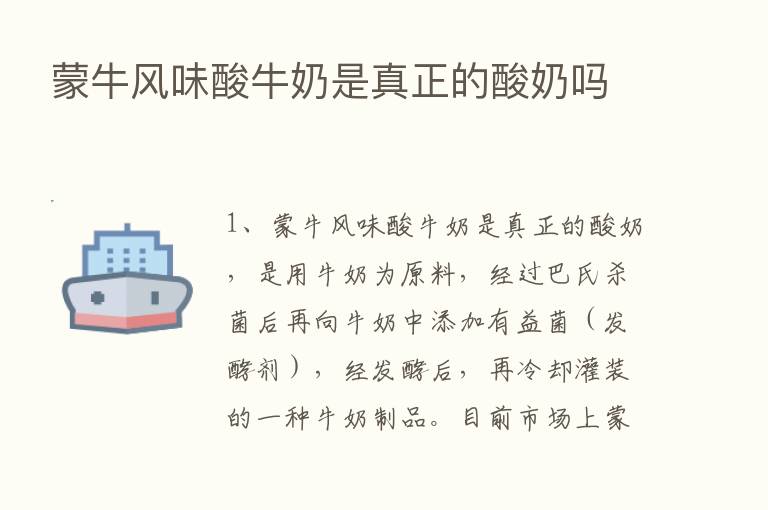 蒙牛风味酸牛奶是真正的酸奶吗

1、蒙牛风味酸牛奶是真正的酸奶，是用牛奶为原料，经过巴氏杀菌后再向牛奶中添加有益菌（发酵剂），经发酵后，再冷却灌装的一种牛奶制品。目前市场上蒙